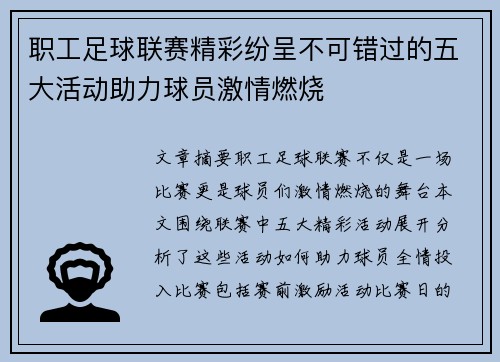 职工足球联赛精彩纷呈不可错过的五大活动助力球员激情燃烧

文章摘要职工足球联赛不仅是一场比赛更是球员们激情燃烧的舞台本文围绕联赛中五大精彩活动展开分析了这些活动如何助力球员全情投入比赛包括赛前激励活动比赛日的